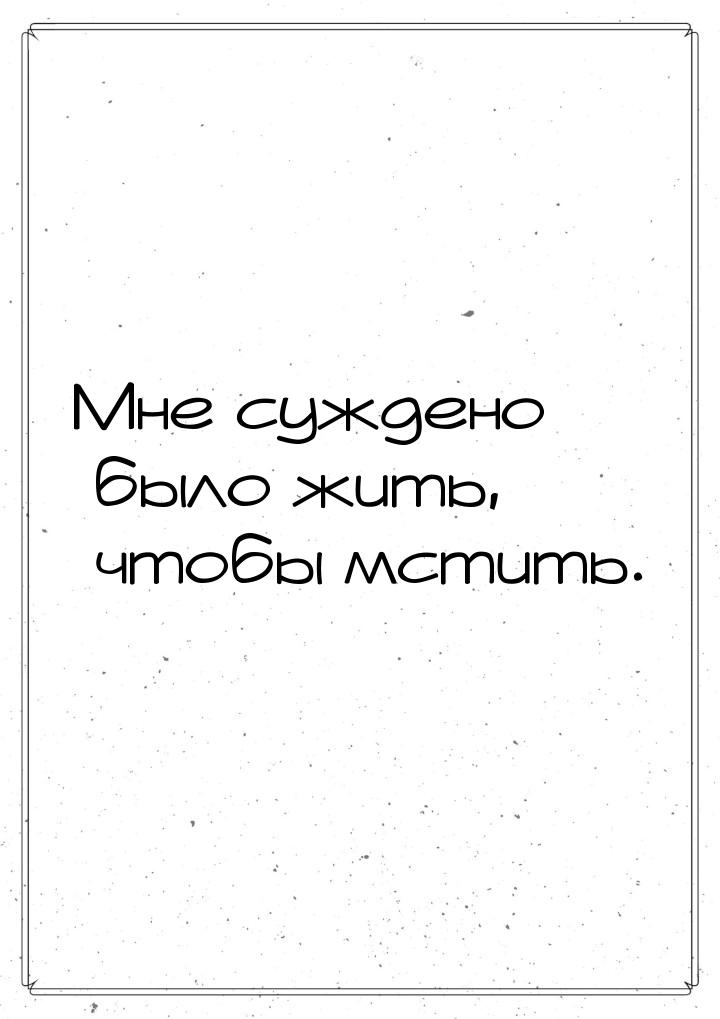 Мне суждено было жить, чтобы мстить.